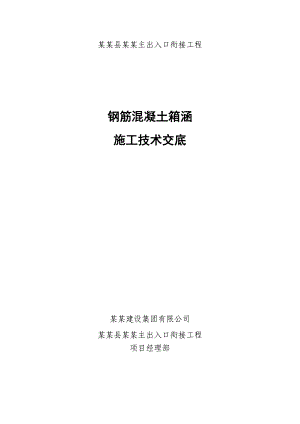 某某县某某主出入口衔接工程

钢筋混凝土箱涵
施工技术交底

某某建设集团有限公司
某某县某某主出入口衔接工程
项目经理部